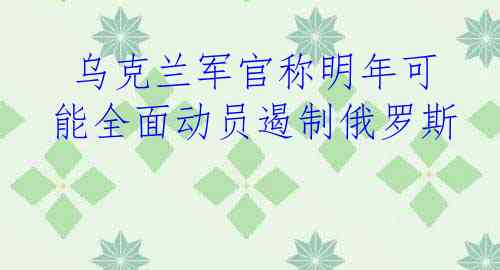 乌克兰军官称明年可能全面动员遏制俄罗斯